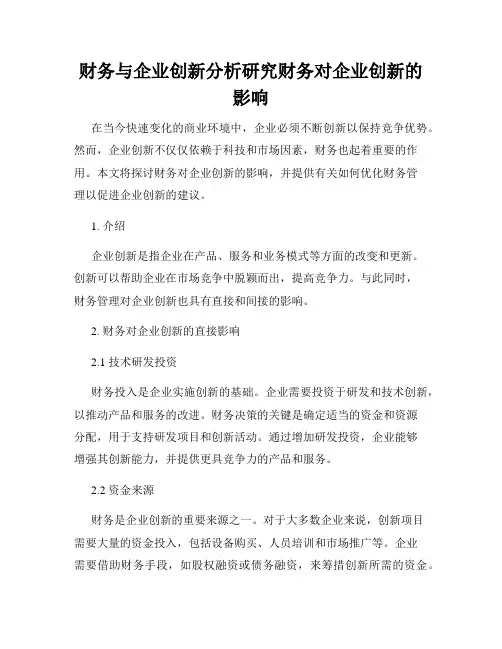 财务与企业创新分析研究财务对企业创新的影响

在当今快速变化的商业环境中，企业必须不断创新以保持竞争优势。然而，企业创新不仅仅依赖于科技和市场因素，财务也起着重要的作用。本文将探讨财务对企业创新的影响，并提供有关如何优化财务管理以促进企业创新的建议。

1. 介绍

企业创新是指企业在产品、服务和业务模式等方面的改变和更新。创新可以帮助企业在市场竞争中脱颖而出，提高竞争力。与此同时，财务管理对企业创新也具有直接和间接的影响。

2. 财务对企业创新的直接影响

2.1 技术研发投资

财务投入是企业实施创新的基础。企业需要投资于研发和技术创新，以推动产品和服务的改进。财务决策的关键是确定适当的资金和资源分配，用于支持研发项目和创新活动。通过增加研发投资，企业能够增强其创新能力，并提供更具竞争力的产品和服务。

2.2 资金来源

财务是企业创新的重要来源之一。对于大多数企业来说，创新项目需要大量的资金投入，包括设备购买、人员培训和市场推广等。企业需要借助财务手段，如股权融资或债务融资，来筹措创新所需的资金。